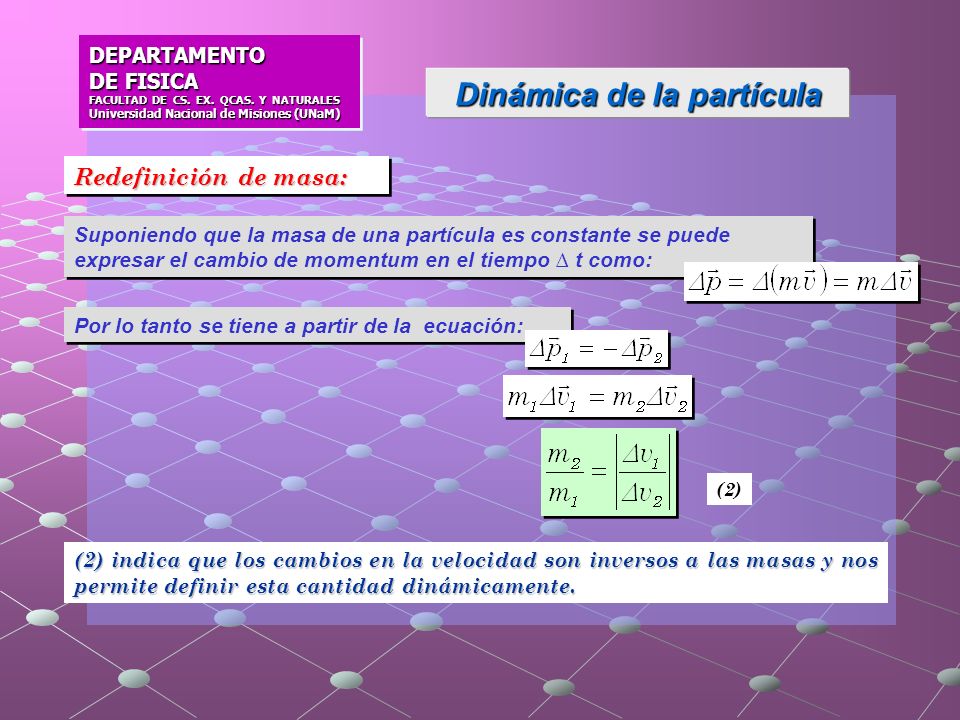 DEPARTAMENTO DE FISICA
FACULTAD DE CS. EX. QCAS. Y NATURALES
Universidad Nacional de Misiones (UNaM)

Dinámica de la partícula

Redefinición de masa:

Suponiendo que la masa de una partícula es constante se puede expresar el cambio de momentum en el tiempo $\Delta$ t como:

$\Delta\vec{p} = \Delta(m\vec{v}) = m\Delta\vec{v}$

Por lo tanto se tiene a partir de la ecuación:

$\Delta\vec{p}_1 = -\Delta\vec{p}_2$

$m_1\Delta\vec{v}_1 = m_2\Delta\vec{v}_2$

$\frac{m_2}{m_1} = \left|\frac{\Delta v_1}{\Delta v_2}\right|$

(2)

(2) indica que los cambios en la velocidad son inversos a las masas y nos permite definir esta cantidad dinámicamente.